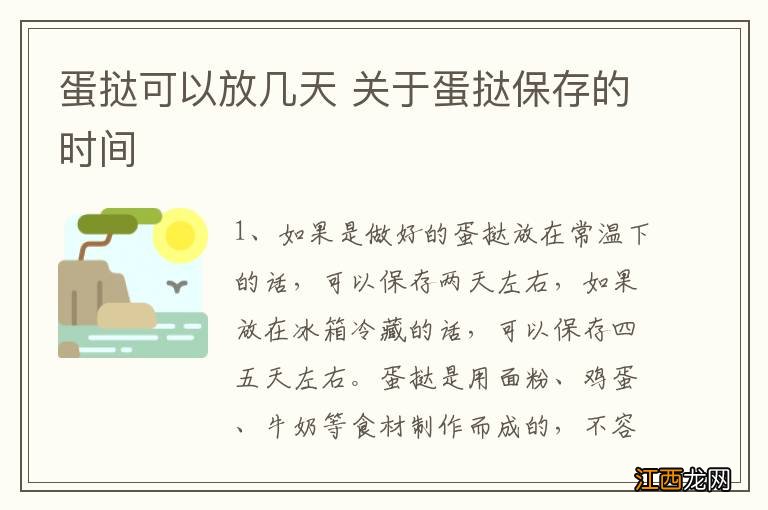 蛋挞可以放几天 关于蛋挞保存的时间

1、如果是做好的蛋挞放在常温下的话，可以保存两天左右，如果放在冰箱冷藏的话，可以保存四五天左右。蛋挞是用面粉、鸡蛋、牛奶等食材制作而成的，不容

江西龙网